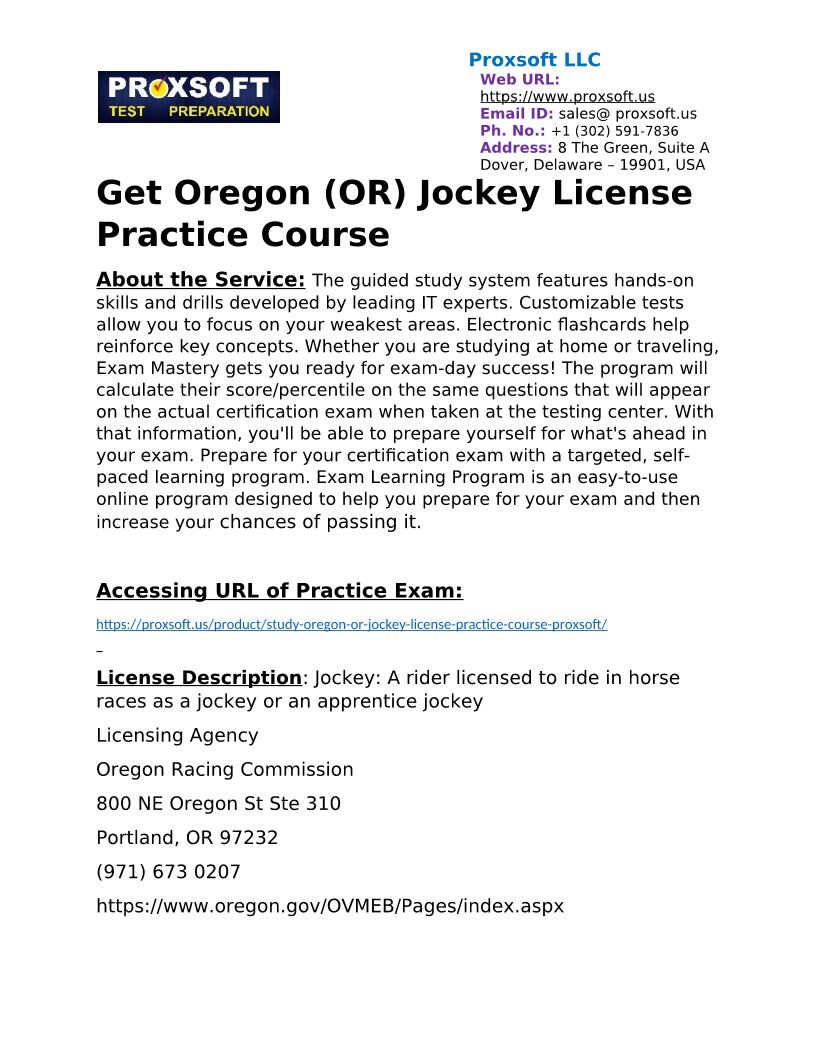 PROXSOFT
TEST PREPARATION

Proxsoft LLC
Web URL: https://www.proxsoft.us
Email ID: sales@ proxsoft.us
Ph. No.: +1 (302) 591-7836
Address: 8 The Green, Suite A Dover, Delaware – 19901, USA

Get Oregon (OR) Jockey License Practice Course

About the Service: The guided study system features hands-on skills and drills developed by leading IT experts. Customizable tests allow you to focus on your weakest areas. Electronic flashcards help reinforce key concepts. Whether you are studying at home or traveling, Exam Mastery gets you ready for exam-day success! The program will calculate their score/percentile on the same questions that will appear on the actual certification exam when taken at the testing center. With that information, you'll be able to prepare yourself for what's ahead in your exam. Prepare for your certification exam with a targeted, self-paced learning program. Exam Learning Program is an easy-to-use online program designed to help you prepare for your exam and then increase your chances of passing it.

Accessing URL of Practice Exam:

https://proxsoft.us/product/study-oregon-or-jockey-license-practice-course-proxsoft/

License Description: Jockey: A rider licensed to ride in horse races as a jockey or an apprentice jockey

Licensing Agency

Oregon Racing Commission

800 NE Oregon St Ste 310

Portland, OR 97232

(971) 673 0207

https://www.oregon.gov/OVMEB/Pages/index.aspx